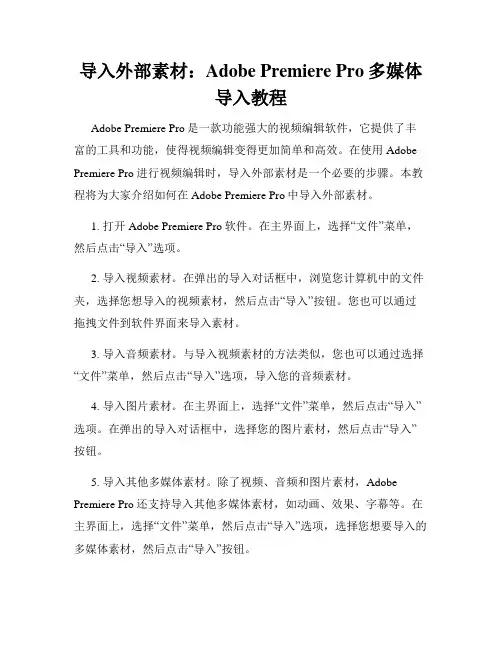 导入外部素材：Adobe Premiere Pro 多媒体导入教程

Adobe Premiere Pro 是一款功能强大的视频编辑软件，它提供了丰富的工具和功能，使得视频编辑变得更加简单和高效。在使用 Adobe Premiere Pro 进行视频编辑时，导入外部素材是一个必要的步骤。本教程将为大家介绍如何在 Adobe Premiere Pro 中导入外部素材。

1. 打开 Adobe Premiere Pro 软件。在主界面上，选择“文件”菜单，然后点击“导入”选项。

2. 导入视频素材。在弹出的导入对话框中，浏览您计算机中的文件夹，选择您想导入的视频素材，然后点击“导入”按钮。您也可以通过拖拽文件到软件界面来导入素材。

3. 导入音频素材。与导入视频素材的方法类似，您也可以通过选择“文件”菜单，然后点击“导入”选项，导入您的音频素材。

4. 导入图片素材。在主界面上，选择“文件”菜单，然后点击“导入”选项。在弹出的导入对话框中，选择您的图片素材，然后点击“导入”按钮。

5. 导入其他多媒体素材。除了视频、音频和图片素材，Adobe Premiere Pro 还支持导入其他多媒体素材，如动画、效果、字幕等。在主界面上，选择“文件”菜单，然后点击“导入”选项，选择您想要导入的多媒体素材，然后点击“导入”按钮。